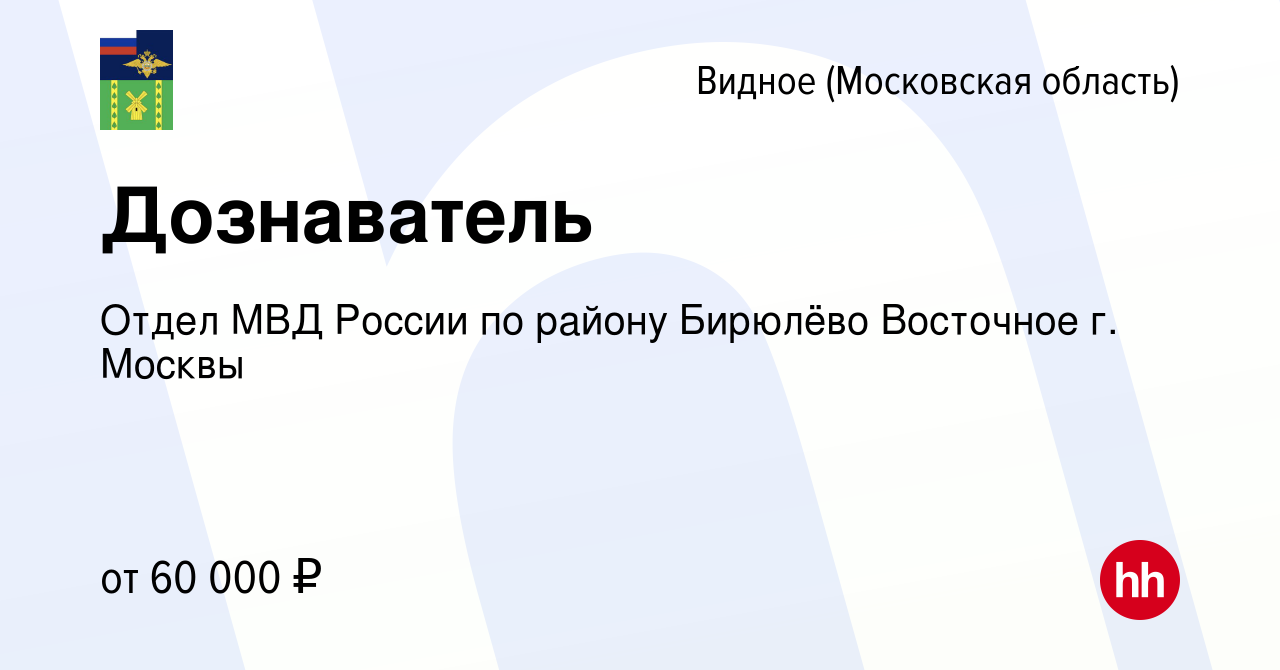 Видное (Московская область)

Дознаватель

Отдел МВД России по району Бирюлёво Восточное г. Москвы

от 60 000 ₽

hh